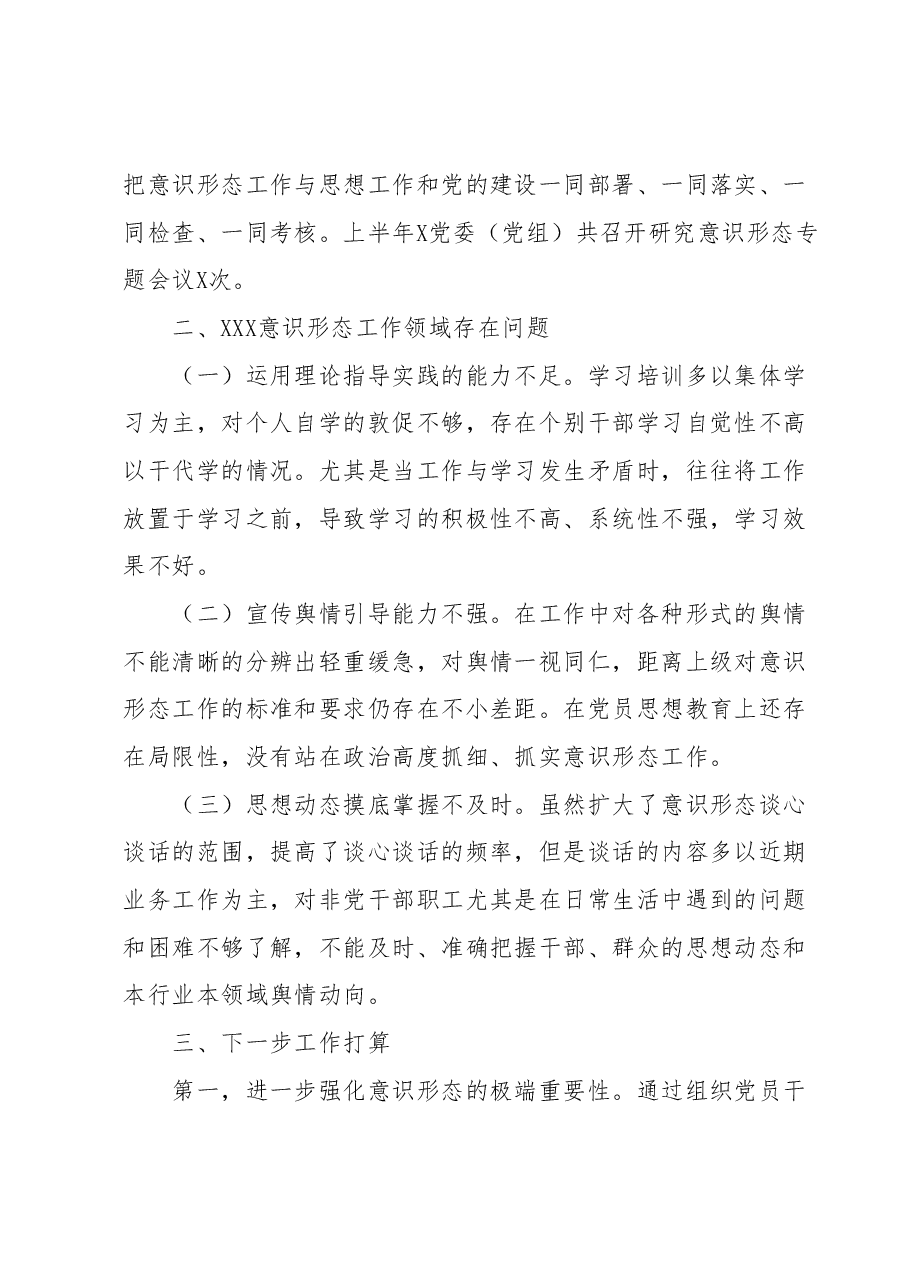 把意识形态工作与思想工作和党的建设一同部署、一同落实、一同检查、一同考核。上半年X党委（党组）共召开研究意识形态专题会议X次。

二、XXX意识形态工作领域存在问题

（一）运用理论指导实践的能力不足。学习培训多以集体学习为主，对个人自学的敦促不够，存在个别干部学习自觉性不高以干代学的情况。尤其是当工作与学习发生矛盾时，往往将工作放置于学习之前，导致学习的积极性不高、系统性不强，学习效果不好。

（二）宣传舆情引导能力不强。在工作中对各种形式的舆情不能清晰的分辨出轻重缓急，对舆情一视同仁，距离上级对意识形态工作的标准和要求仍存在不小差距。在党员思想教育上还存在局限性，没有站在政治高度抓细、抓实意识形态工作。

（三）思想动态摸底掌握不及时。虽然扩大了意识形态谈心谈话的范围，提高了谈心谈话的频率，但是谈话的内容多以近期业务工作为主，对非党干部职工尤其是在日常生活中遇到的问题和困难不够了解，不能及时、准确把握干部、群众的思想动态和本行业本领域舆情动向。

三、下一步工作打算

第一，进一步强化意识形态的极端重要性。通过组织党员干